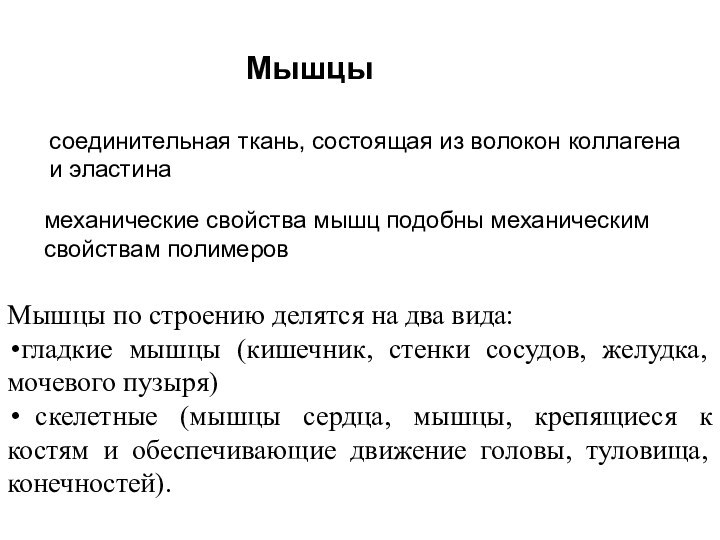 Мышцы

соединительная ткань, состоящая из волокон коллагена и эластина

механические свойства мышц подобны механическим свойствам полимеров

Мышцы по строению делятся на два вида:
•гладкие мышцы (кишечник, стенки сосудов, желудка, мочевого пузыря)
• скелетные (мышцы сердца, мышцы, крепящиеся к костям и обеспечивающие движение головы, туловища, конечностей).